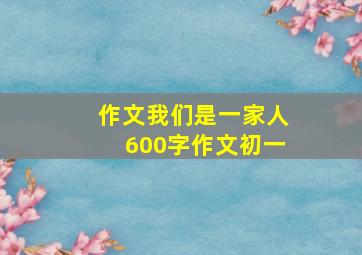 作文我们是一家人
600字作文初一